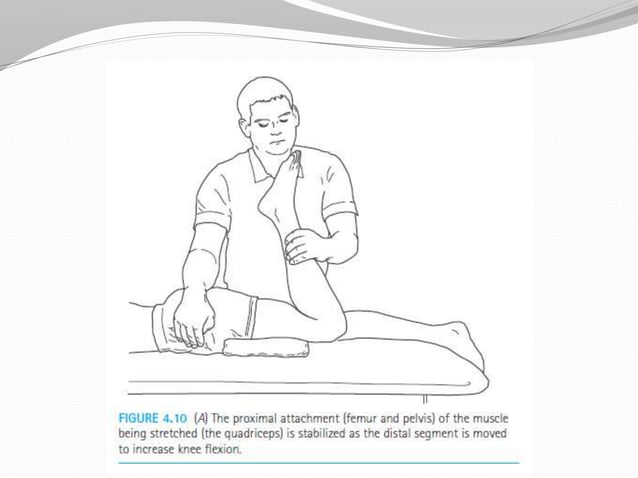 FIGURE 4.10 (A) The proximal attachment (femur and pelvis) of the muscle being stretched (the quadriceps) is stabilized as the distal segment is moved to increase knee flexion.